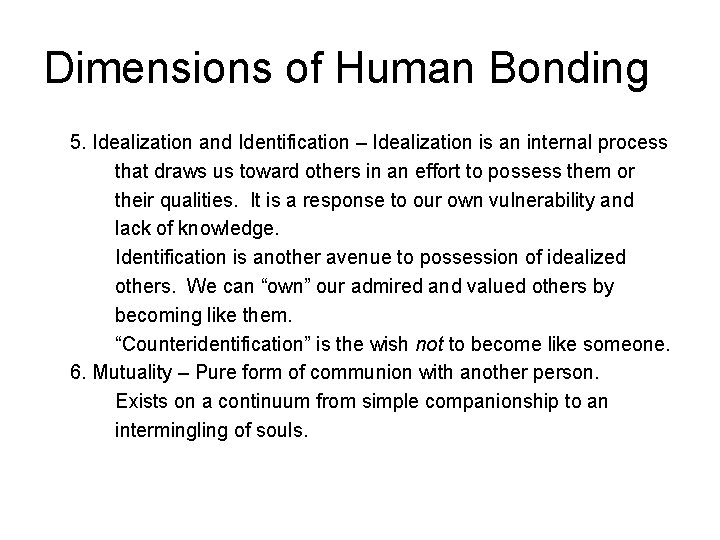 Dimensions of Human Bonding

5. Idealization and Identification – Idealization is an internal process that draws us toward others in an effort to possess them or their qualities. It is a response to our own vulnerability and lack of knowledge.

Identification is another avenue to possession of idealized others. We can "own" our admired and valued others by becoming like them.

"Counteridentification" is the wish not to become like someone.

6. Mutuality – Pure form of communion with another person.

Exists on a continuum from simple companionship to an intermingling of souls.